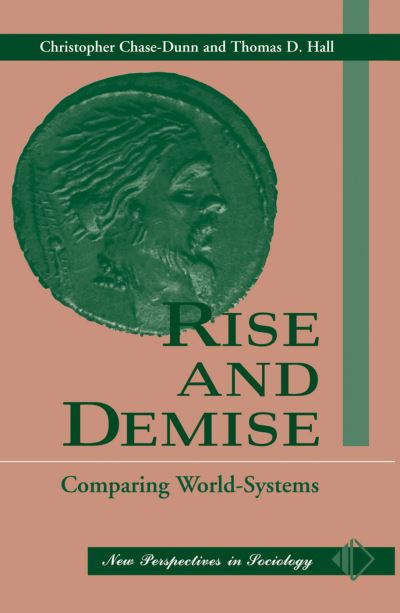 Christopher Chase-Dunn and Thomas D. Hall

RISE AND DEMISE

Comparing World-Systems

New Perspectives in Sociology